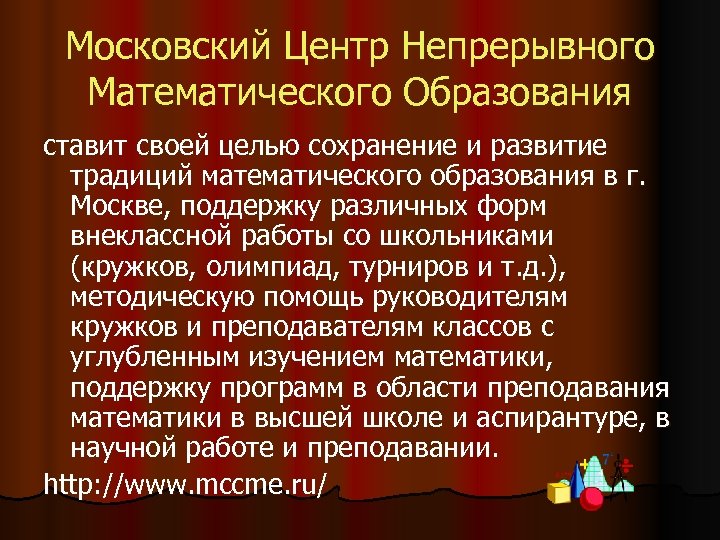 Московский Центр Непрерывного Математического Образования

ставит своей целью сохранение и развитие традиций математического образования в г. Москве, поддержку различных форм внеклассной работы со школьниками (кружков, олимпиад, турниров и т.д.), методическую помощь руководителям кружков и преподавателям классов с углубленным изучением математики, поддержку программ в области преподавания математики в высшей школе и аспирантуре, в научной работе и преподавании.

http://www.mccme.ru/